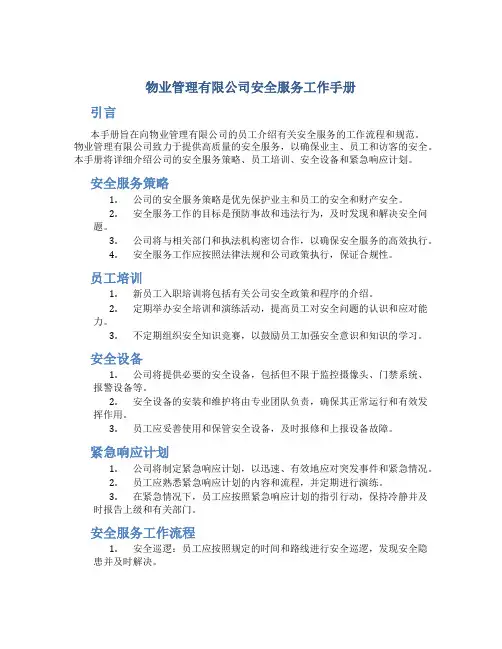 物业管理有限公司安全服务工作手册

引言

本手册旨在向物业管理有限公司的员工介绍有关安全服务的工作流程和规范。物业管理有限公司致力于提供高质量的安全服务，以确保业主、员工和访客的安全。本手册将详细介绍公司的安全服务策略、员工培训、安全设备和紧急响应计划。

安全服务策略

1. 公司的安全服务策略是优先保护业主和员工的安全和财产安全。
2. 安全服务工作的目标是预防事故和违法行为，及时发现和解决安全问题。
3. 公司将与相关部门和执法机构密切合作，以确保安全服务的高效执行。
4. 安全服务工作应按照法律法规和公司政策执行，保证合规性。

员工培训

1. 新员工入职培训将包括有关公司安全政策和程序的介绍。
2. 定期举办安全培训和演练活动，提高员工对安全问题的认识和应对能力。
3. 不定期组织安全知识竞赛，以鼓励员工加强安全意识和知识的学习。

安全设备

1. 公司将提供必要的安全设备，包括但不限于监控摄像头、门禁系统、报警设备等。
2. 安全设备的安装和维护将由专业团队负责，确保其正常运行和有效发挥作用。
3. 员工应妥善使用和保管安全设备，及时报修和上报设备故障。

紧急响应计划

1. 公司将制定紧急响应计划，以迅速、有效地应对突发事件和紧急情况。
2. 员工应熟悉紧急响应计划的内容和流程，并定期进行演练。
3. 在紧急情况下，员工应按照紧急响应计划的指引行动，保持冷静并及时报告上级和有关部门。

安全服务工作流程

1. 安全巡逻：员工应按照规定的时间和路线进行安全巡逻，发现安全隐患并及时解决。